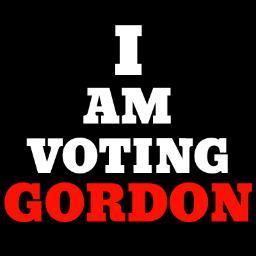 I
AM
VOTING
GORDON